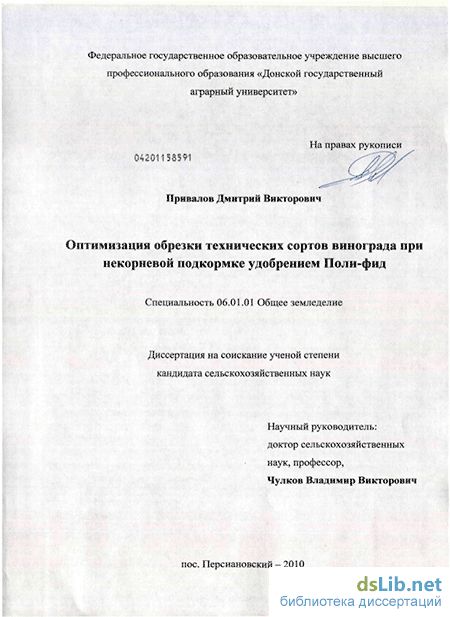 Федеральное государственное образовательное учреждение высшего профессионального образования «Донской государственный аграрный университет»

На правах рукописи

04201158591

Привалов Дмитрий Викторович

Оптимизация обрезки технических сортов винограда при некорневой подкормке удобрением Поли-фид

Специальность 06.01.01 Общее земледелие

Диссертация на соискание ученой степени кандидата сельскохозяйственных наук

Научный руководитель:
доктор сельскохозяйственных наук, профессор,
Чулков Владимир Викторович

пос. Персиановский – 2010

dsLib.net
библиотека диссертаций